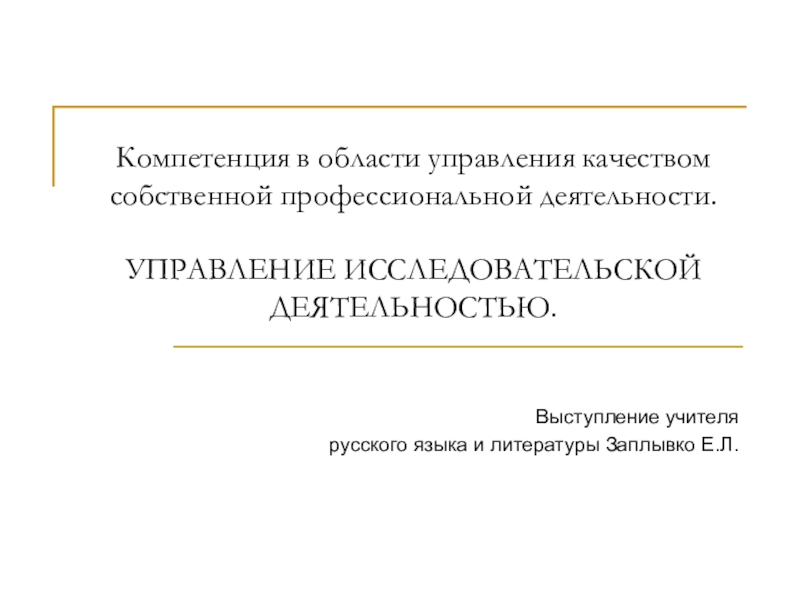 Компетенция в области управления качеством собственной профессиональной деятельности.

УПРАВЛЕНИЕ ИССЛЕДОВАТЕЛЬСКОЙ ДЕЯТЕЛЬНОСТЬЮ.

Выступление учителя
русского языка и литературы Заплывко Е.Л.